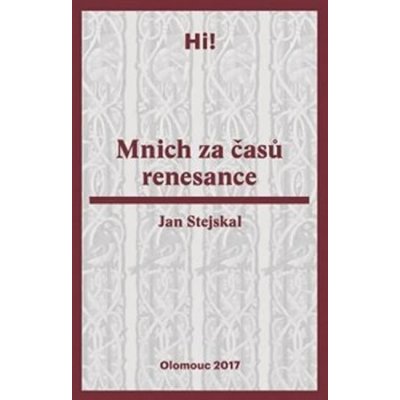 Hi!

Mnich za časů renesance

Jan Stejskal

Olomouc 2017